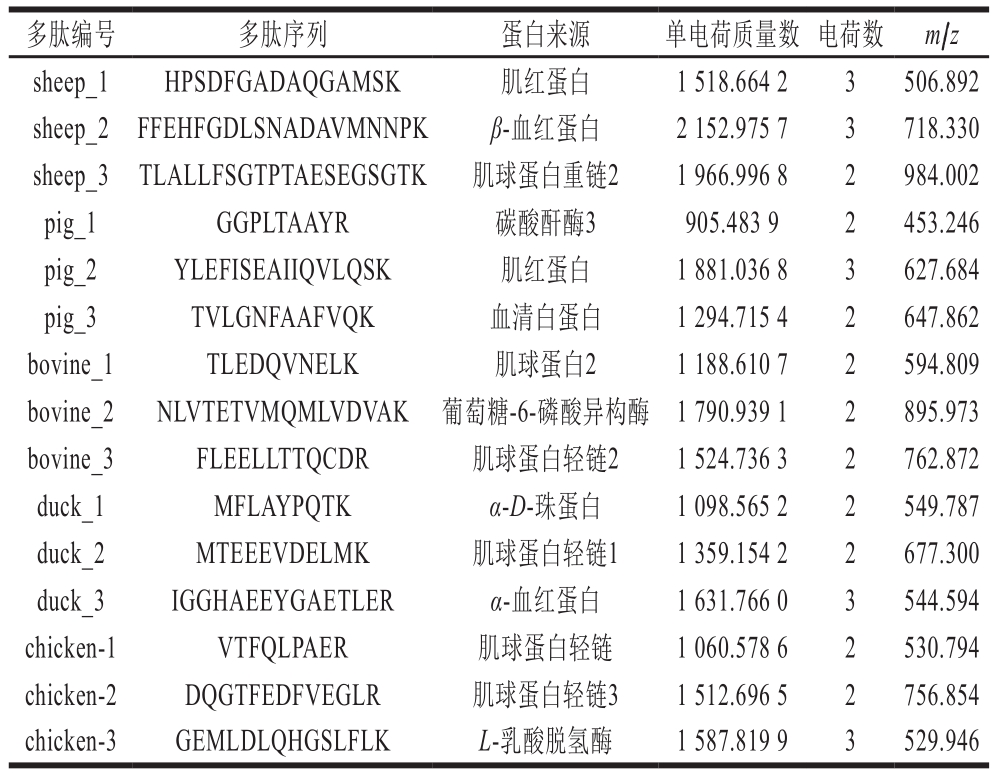 | 多肽编号 | 多肽序列 | 蛋白来源 | 单电荷质量数 | 电荷数 | $m/z$ |
|---|---|---|---|---|---|
| sheep_1 | HPSDFGADAQGAMSK | 肌红蛋白 | 1 518.664 2 | 3 | 506.892 |
| sheep_2 | FFEHFGDLSNADAVMNNPK | $\beta$-血红蛋白 | 2 152.975 7 | 3 | 718.330 |
| sheep_3 | TLALLFSGTPTAESEGSGTK | 肌球蛋白重链2 | 1 966.996 8 | 2 | 984.002 |
| pig_1 | GGPLTAAYR | 碳酸酐酶3 | 905.483 9 | 2 | 453.246 |
| pig_2 | YLEFISEAIIQVLQSK | 肌红蛋白 | 1 881.036 8 | 3 | 627.684 |
| pig_3 | TVLGNFAAFVQK | 血清白蛋白 | 1 294.715 4 | 2 | 647.862 |
| bovine_1 | TLEDQVNELK | 肌球蛋白2 | 1 188.610 7 | 2 | 594.809 |
| bovine_2 | NLVTETVMQMLVDVAK | 葡萄糖-6-磷酸异构酶 | 1 790.939 1 | 2 | 895.973 |
| bovine_3 | FLEELLTTQCDR | 肌球蛋白轻链2 | 1 524.736 3 | 2 | 762.872 |
| duck_1 | MFLAYPQTK | $\alpha$-$D$-珠蛋白 | 1 098.565 2 | 2 | 549.787 |
| duck_2 | MTEEEVDELMK | 肌球蛋白轻链1 | 1 359.154 2 | 2 | 677.300 |
| duck_3 | IGGHAEEYGAETLER | $\alpha$-血红蛋白 | 1 631.766 0 | 3 | 544.594 |
| chicken-1 | VTFQLPAER | 肌球蛋白轻链 | 1 060.578 6 | 2 | 530.794 |
| chicken-2 | DQGTFEDFVEGLR | 肌球蛋白轻链3 | 1 512.696 5 | 2 | 756.854 |
| chicken-3 | GEMLDLQHGSLFLK | $L$-乳酸脱氢酶 | 1 587.819 9 | 3 | 529.946 |